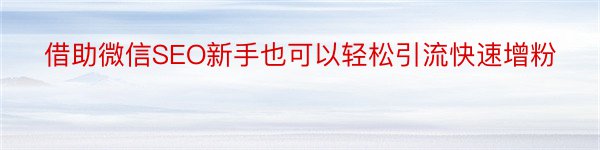 借助微信SEO新手也可以轻松引流快速增粉